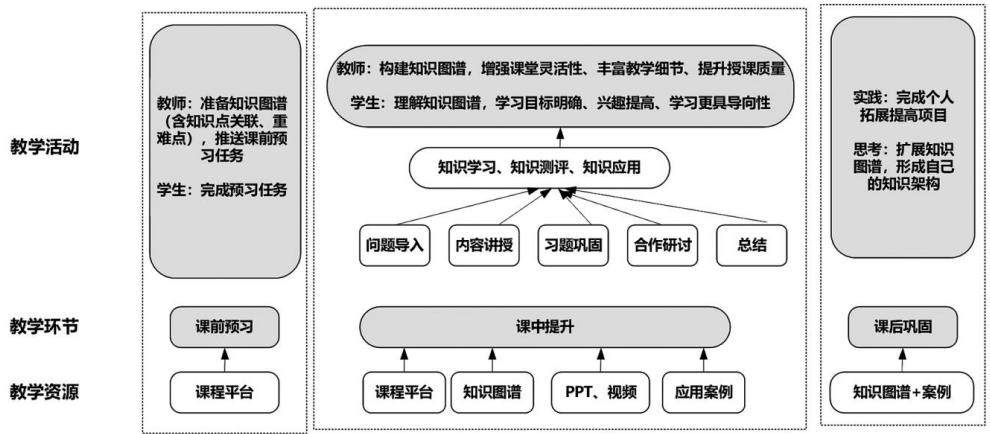 教学活动

教学环节

教学资源

教师：准备知识图谱（含知识点关联、重难点），推送课前预习任务

学生：完成预习任务

课前预习

课程平台

教师：构建知识图谱，增强课堂灵活性、丰富教学细节、提升授课质量
学生：理解知识图谱，学习目标明确、兴趣提高、学习更具导向性

知识学习、知识测评、知识应用

问题导入

内容讲授

习题巩固

合作研讨

总结

课中提升

课程平台

知识图谱

PPT、视频

应用案例

实践：完成个人拓展提高项目

思考：扩展知识图谱，形成自己的知识架构

课后巩固

知识图谱+案例